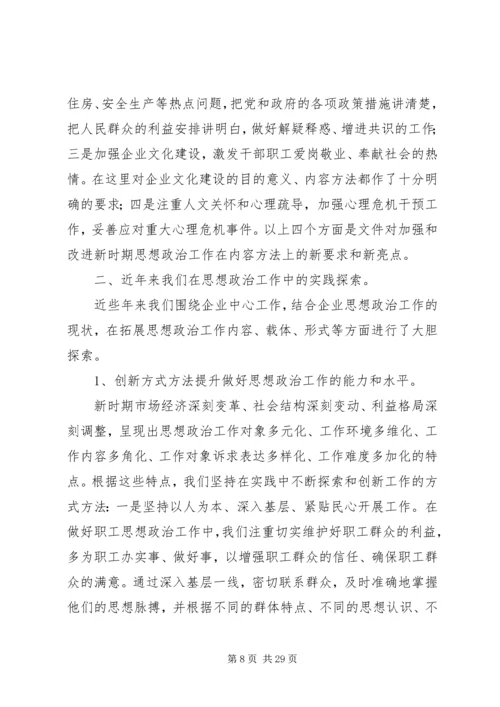 住房、安全生产等热点问题，把党和政府的各项政策措施讲清楚，把人民群众的利益安排讲明白，做好解疑释惑、增进共识的工作；三是加强企业文化建设，激发干部职工爱岗敬业、奉献社会的热情。在这里对企业文化建设的目的意义、内容方法都作了十分明确的要求；四是注重人文关怀和心理疏导，加强心理危机干预工作，妥善应对重大心理危机事件。以上四个方面是文件对加强和改进新时期思想政治工作在内容方法上的新要求和新亮点。

二、近年来我们在思想政治工作中的实践探索。

近些年来我们围绕企业中心工作，结合企业思想政治工作的现状，在拓展思想政治工作内容、载体、形式等方面进行了大胆探索。

1、创新方式方法提升做好思想政治工作的能力和水平。

新时期市场经济深刻变革、社会结构深刻变动、利益格局深刻调整，呈现出思想政治工作对象多元化、工作环境多维化、工作内容多角化、工作对象诉求表达多样化、工作难度多加化的特点。根据这些特点，我们坚持在实践中不断探索和创新工作的方式方法：一是坚持以人为本、深入基层、紧贴民心开展工作。在做好职工思想政治工作中，我们注重切实维护好职工群众的利益，多为职工办实事、做好事，以增强职工群众的信任、确保职工群众的满意。通过深入基层一线，密切联系群众，及时准确地掌握他们的思想脉搏，并根据不同的群体特点、不同的思想认识、不

第 8 页 共 29 页